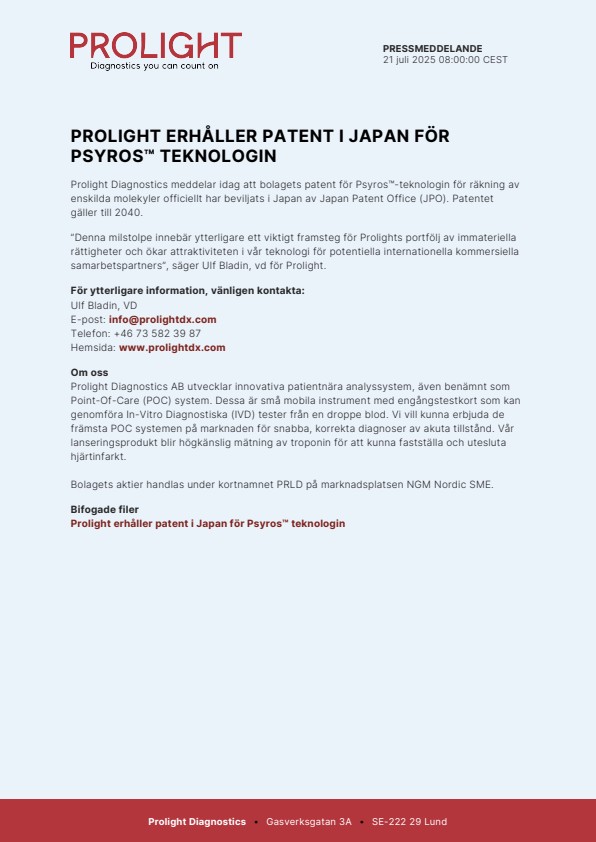 PROLIGHT
Diagnostics you can count on

PRESSMEDDELANDE
21 juli 2025 08:00:00 CEST

PROLIGHT ERHÅLLER PATENT I JAPAN FÖR PSYROS™ TEKNOLOGIN

Prolight Diagnostics meddelar idag att bolagets patent för Psyros™-teknologin för räkning av enskilda molekyler officiellt har beviljats i Japan av Japan Patent Office (JPO). Patentet gäller till 2040.

"Denna milstolpe innebär ytterligare ett viktigt framsteg för Prolights portfölj av immateriella rättigheter och ökar attraktiviteten i vår teknologi för potentiella internationella kommersiella samarbetspartners", säger Ulf Bladin, vd för Prolight.

För ytterligare information, vänligen kontakta:
Ulf Bladin, VD
E-post: info@prolightdx.com
Telefon: +46 73 582 39 87
Hemsida: www.prolightdx.com

Om oss
Prolight Diagnostics AB utvecklar innovativa patientnära analyssystem, även benämnt som Point-Of-Care (POC) system. Dessa är små mobila instrument med engångstestkort som kan genomföra In-Vitro Diagnostiska (IVD) tester från en droppe blod. Vi vill kunna erbjuda de främsta POC systemen på marknaden för snabba, korrekta diagnoser av akuta tillstånd. Vår lanseringsprodukt blir högkänslig mätning av troponin för att kunna fastställa och utesluta hjärtinfarkt.

Bolagets aktier handlas under kortnamnet PRLD på marknadsplatsen NGM Nordic SME.

Bifogade filer
Prolight erhåller patent i Japan för Psyros™ teknologin

Prolight Diagnostics • Gasverksgatan 3A • SE-222 29 Lund